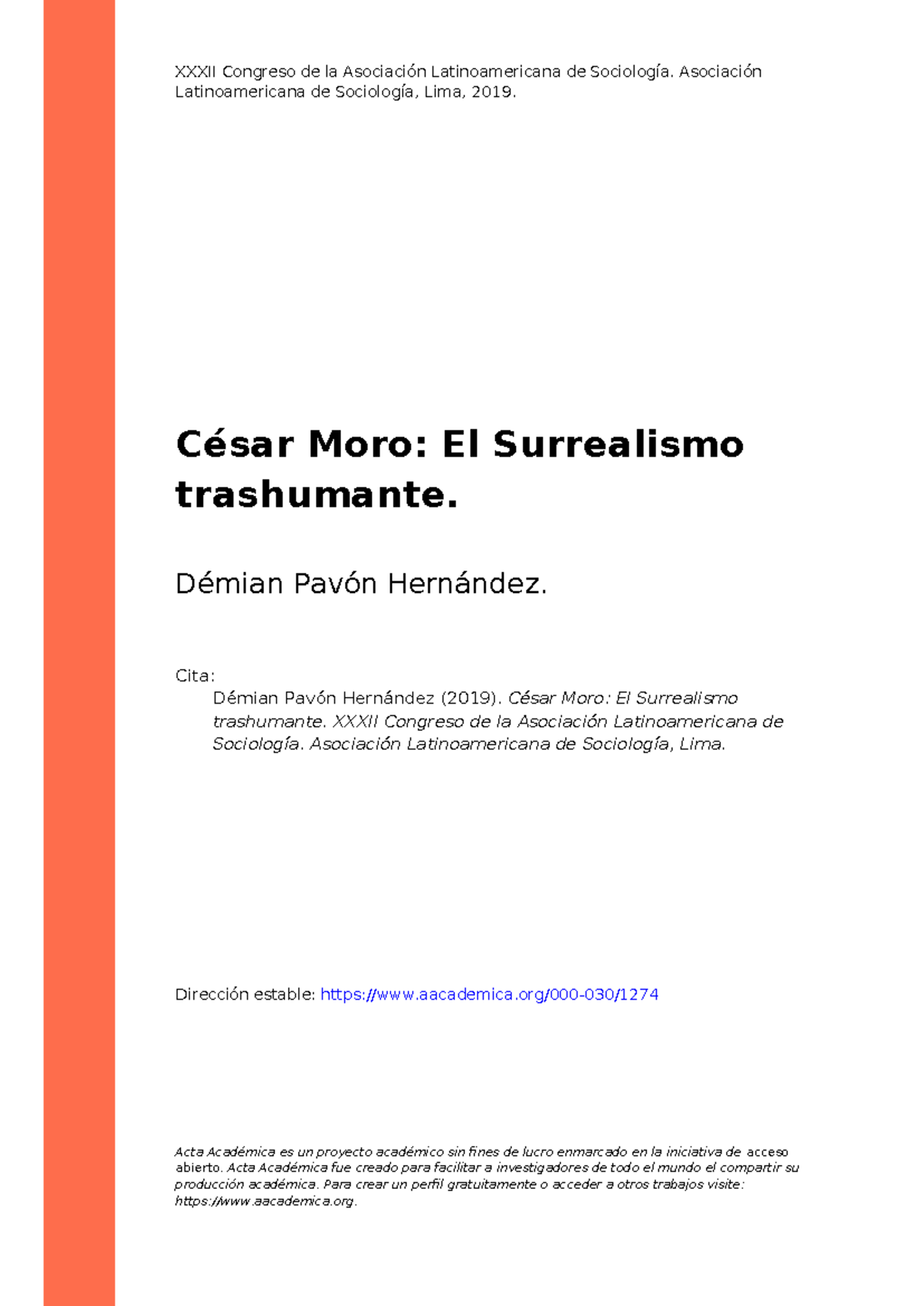 XXXII Congreso de la Asociación Latinoamericana de Sociología. Asociación Latinoamericana de Sociología, Lima, 2019.

César Moro: El Surrealismo trashumante.

Démian Pavón Hernández.

Cita:
Démian Pavón Hernández (2019). César Moro: El Surrealismo trashumante. XXXII Congreso de la Asociación Latinoamericana de Sociología. Asociación Latinoamericana de Sociología, Lima.

Dirección estable: https://www.aacademica.org/000-030/1274

Acta Académica es un proyecto académico sin fines de lucro enmarcado en la iniciativa de acceso abierto. Acta Académica fue creado para facilitar a investigadores de todo el mundo el compartir su producción académica. Para crear un perfil gratuitamente o acceder a otros trabajos visite: https://www.aacademica.org.